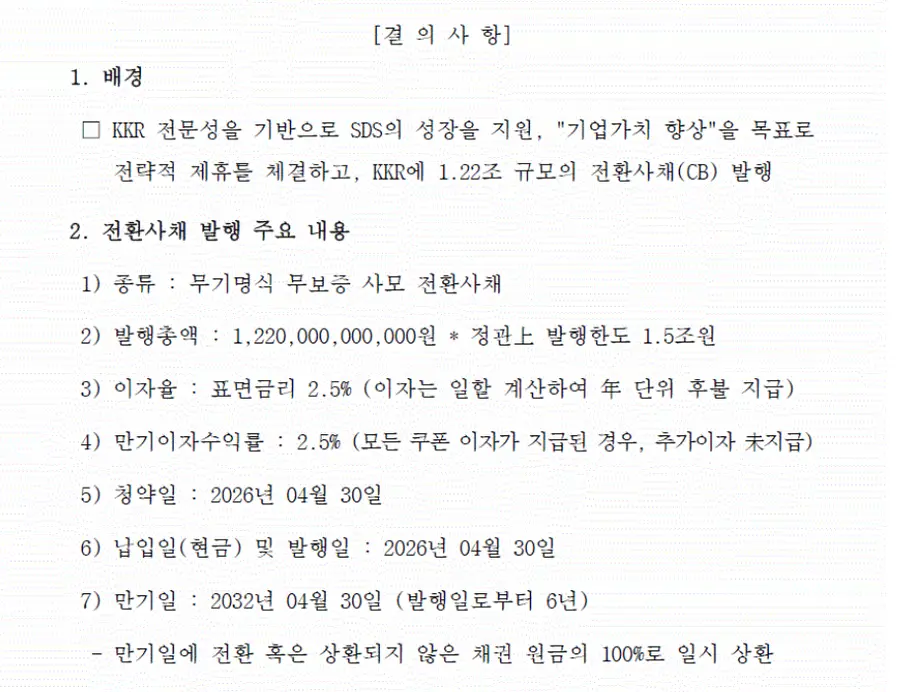 [결 의 사 항]

1. 배경

□ KKR 전문성을 기반으로 SDS의 성장을 지원, "기업가치 향상"을 목표로 전략적 제휴를 체결하고, KKR에 1.22조 규모의 전환사채(CB) 발행

2. 전환사채 발행 주요 내용

1) 종류 : 무기명식 무보증 사모 전환사채

2) 발행총액 : 1,220,000,000,000원 * 정관上 발행한도 1.5조원

3) 이자율 : 표면금리 2.5% (이자는 일할 계산하여 年 단위 후불 지급)

4) 만기이자수익률 : 2.5% (모든 쿠폰 이자가 지급된 경우, 추가이자 未지급)

5) 청약일 : 2026년 04월 30일

6) 납입일(현금) 및 발행일 : 2026년 04월 30일

7) 만기일 : 2032년 04월 30일 (발행일로부터 6년)

- 만기일에 전환 혹은 상환되지 않은 채권 원금의 100%로 일시 상환